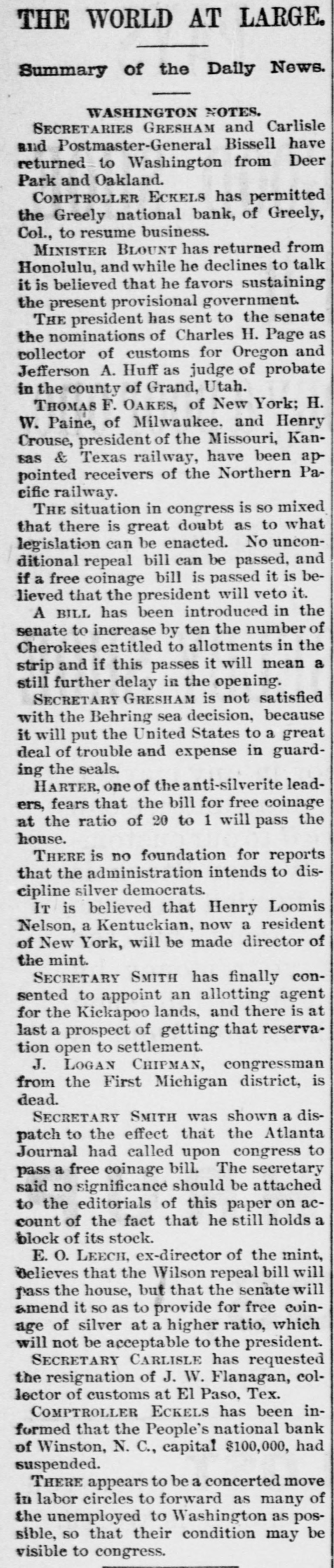 THE WORLD AT LARGE.

Summary of the Daily News.

WASHINGTON NOTES.

SECRETARIES GRESHAM and Carlisle and Postmaster-General Bissell have returned to Washington from Deer Park and Oakland.

COMPTROLLER ECKELS has permitted the Greely national bank, of Greely, Col., to resume business.

MINISTER BLOUNT has returned from Honolulu, and while he declines to talk it is believed that he favors sustaining the present provisional government.

THE president has sent to the senate the nominations of Charles H. Page as collector of customs for Oregon and Jefferson A. Huff as judge of probate in the county of Grand, Utah.

THOMAS F. OAKES, of New York; H. W. Paine, of Milwaukee, and Henry Crouse, president of the Missouri, Kansas & Texas railway, have been appointed receivers of the Northern Pacific railway.

THE situation in congress is so mixed that there is great doubt as to what legislation can be enacted. No unconditional repeal bill can be passed, and if a free coinage bill is passed it is believed that the president will veto it.

A BILL has been introduced in the senate to increase by ten the number of Cherokees entitled to allotments in the strip and if this passes it will mean a still further delay in the opening.

SECRETARY GRESHAM is not satisfied with the Behring sea decision, because it will put the United States to a great deal of trouble and expense in guarding the seals.

HARTER, one of the anti-silverite leaders, fears that the bill for free coinage at the ratio of 20 to 1 will pass the house.

THERE is no foundation for reports that the administration intends to discipline silver democrats.

IT is believed that Henry Loomis Nelson, a Kentuckian, now a resident of New York, will be made director of the mint.

SECRETARY SMITH has finally consented to appoint an allotting agent for the Kickapoo lands, and there is at last a prospect of getting that reservation open to settlement.

J. LOGAN CHIPMAN, congressman from the First Michigan district, is dead.

SECRETARY SMITH was shown a dispatch to the effect that the Atlanta Journal had called upon congress to pass a free coinage bill. The secretary said no significance should be attached to the editorials of this paper on account of the fact that he still holds a block of its stock.

E. O. LEECH, ex-director of the mint, believes that the Wilson repeal bill will pass the house, but that the senate will amend it so as to provide for free coinage of silver at a higher ratio, which will not be acceptable to the president.

SECRETARY CARLISLE has requested the resignation of J. W. Flanagan, collector of customs at El Paso, Tex.

COMPTROLLER ECKELS has been informed that the People's national bank of Winston, N. C., capital $100,000, had suspended.

THERE appears to be a concerted move in labor circles to forward as many of the unemployed to Washington as possible, so that their condition may be visible to congress.